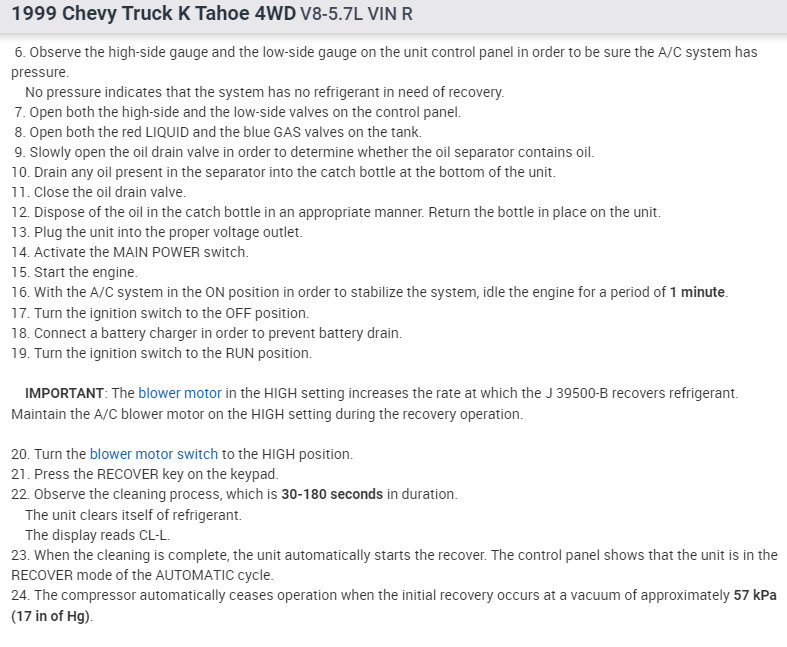 1999 Chevy Truck K Tahoe 4WD V8-5.7L VIN R

6. Observe the high-side gauge and the low-side gauge on the unit control panel in order to be sure the A/C system has pressure.
No pressure indicates that the system has no refrigerant in need of recovery.
7. Open both the high-side and the low-side valves on the control panel.
8. Open both the red LIQUID and the blue GAS valves on the tank.
9. Slowly open the oil drain valve in order to determine whether the oil separator contains oil.
10. Drain any oil present in the separator into the catch bottle at the bottom of the unit.
11. Close the oil drain valve.
12. Dispose of the oil in the catch bottle in an appropriate manner. Return the bottle in place on the unit.
13. Plug the unit into the proper voltage outlet.
14. Activate the MAIN POWER switch.
15. Start the engine.
16. With the A/C system in the ON position in order to stabilize the system, idle the engine for a period of 1 minute.
17. Turn the ignition switch to the OFF position.
18. Connect a battery charger in order to prevent battery drain.
19. Turn the ignition switch to the RUN position.

IMPORTANT: The blower motor in the HIGH setting increases the rate at which the J 39500-B recovers refrigerant. Maintain the A/C blower motor on the HIGH setting during the recovery operation.

20. Turn the blower motor switch to the HIGH position.
21. Press the RECOVER key on the keypad.
22. Observe the cleaning process, which is 30-180 seconds in duration.
The unit clears itself of refrigerant.
The display reads CL-L.
23. When the cleaning is complete, the unit automatically starts the recover. The control panel shows that the unit is in the RECOVER mode of the AUTOMATIC cycle.
24. The compressor automatically ceases operation when the initial recovery occurs at a vacuum of approximately 57 kPa (17 in of Hg).